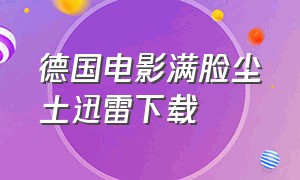 德国电影满脸尘土迅雷下载